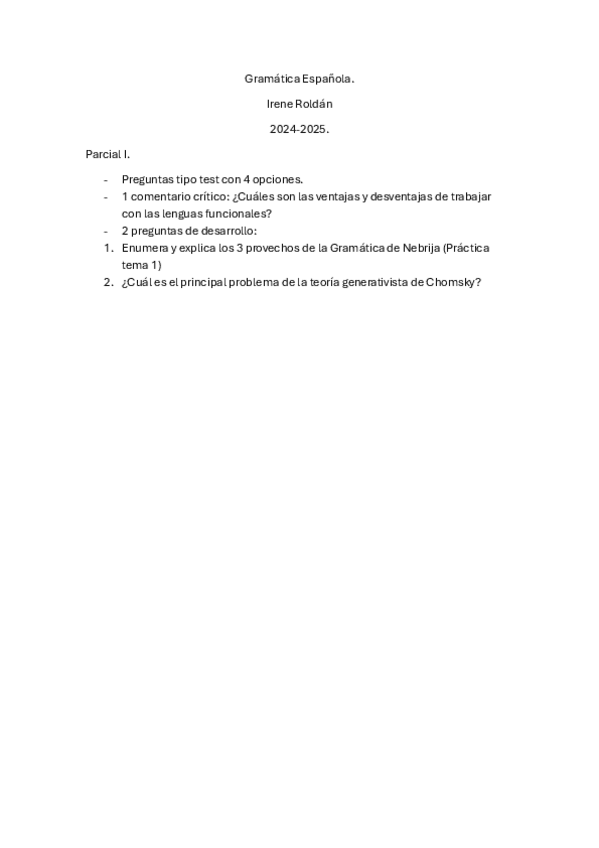 Gramática Española.

Irene Roldán

2024-2025.

Parcial I.

- Preguntas tipo test con 4 opciones.
- 1 comentario crítico: ¿Cuáles son las ventajas y desventajas de trabajar con las lenguas funcionales?
- 2 preguntas de desarrollo:
1. Enumera y explica los 3 provechos de la Gramática de Nebrija (Práctica tema 1)
2. ¿Cuál es el principal problema de la teoría generativista de Chomsky?